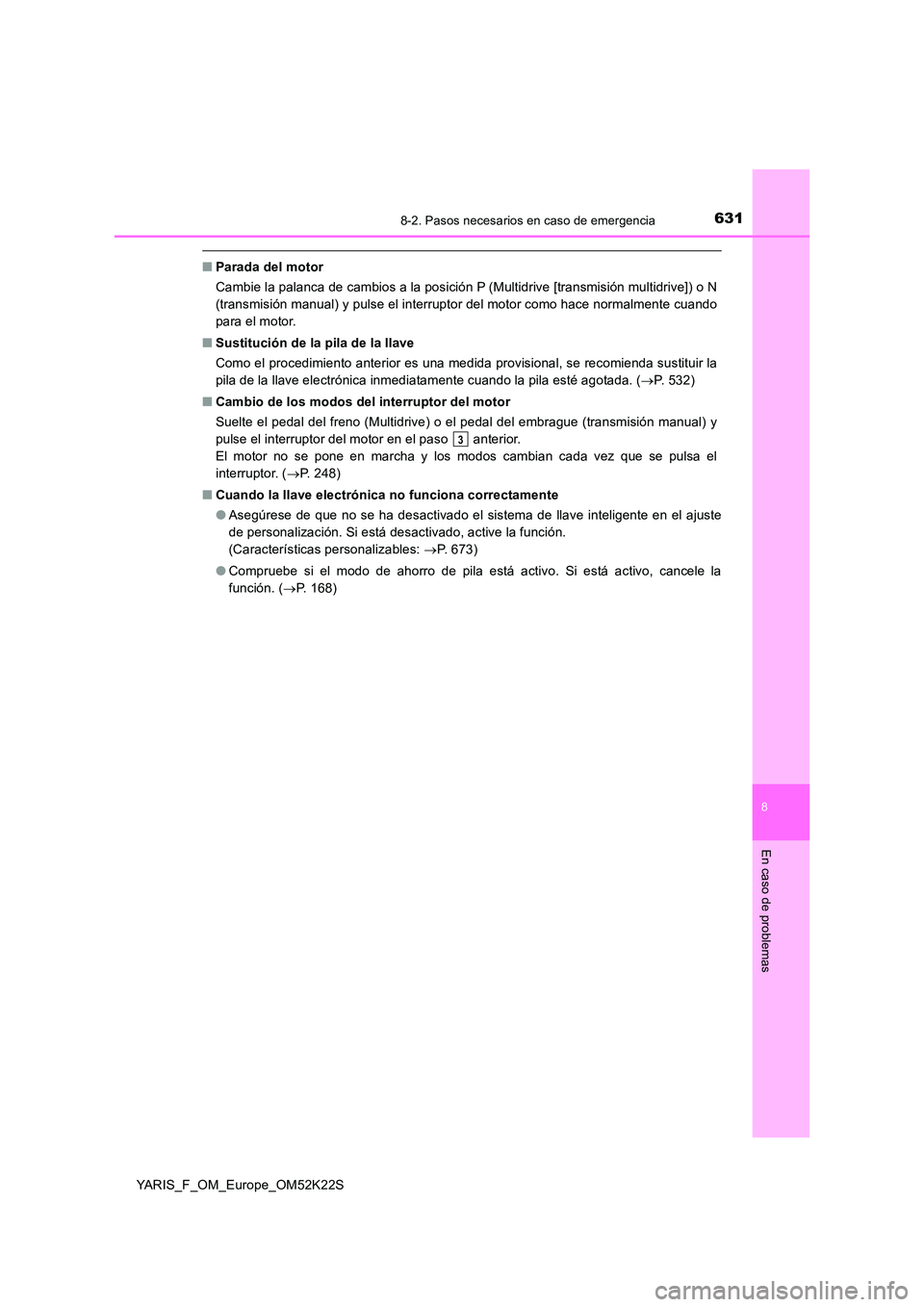 8-2. Pasos necesarios en caso de emergencia

631

■ Parada del motor

Cambie la palanca de cambios a la posición P (Multidrive [transmisión multidrive]) o N (transmisión manual) y pulse el interruptor del motor como hace normalmente cuando para el motor.

■ Sustitución de la pila de la llave

Como el procedimiento anterior es una medida provisional, se recomienda sustituir la pila de la llave electrónica inmediatamente cuando la pila esté agotada. (→P. 532)

■ Cambio de los modos del interruptor del motor

Suelte el pedal del freno (Multidrive) o el pedal del embrague (transmisión manual) y pulse el interruptor del motor en el paso 3 anterior.
El motor no se pone en marcha y los modos cambian cada vez que se pulsa el interruptor. (→P. 248)

■ Cuando la llave electrónica no funciona correctamente

● Asegúrese de que no se ha desactivado el sistema de llave inteligente en el ajuste de personalización. Si está desactivado, active la función.
(Características personalizables: →P. 673)

● Compruebe si el modo de ahorro de pila está activo. Si está activo, cancele la función. (→P. 168)

8

En caso de problemas

YARIS_F_OM_Europe_OM52K22S

carmanualsonline.info